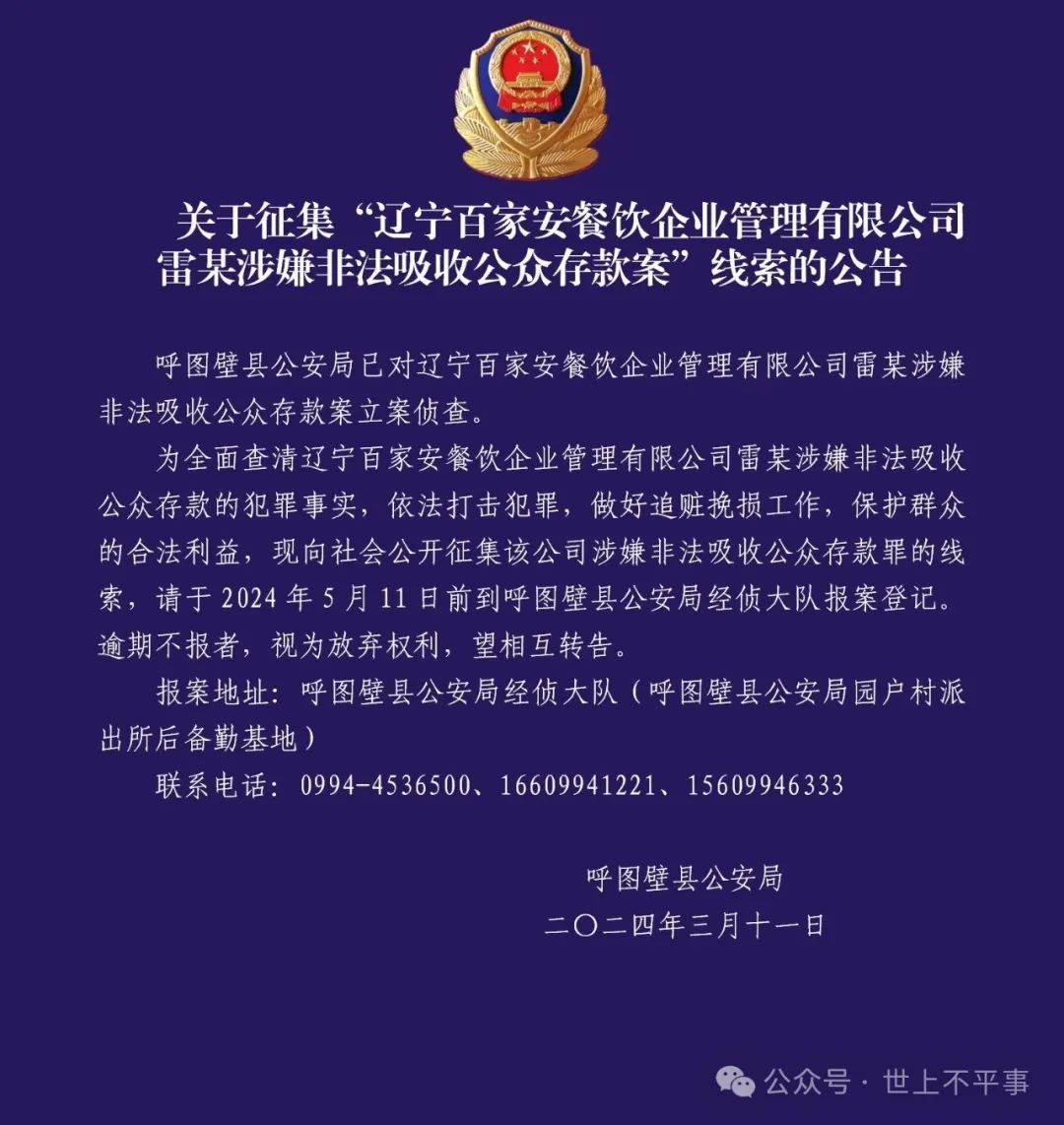 关于征集“辽宁百家安餐饮企业管理有限公司雷某涉嫌非法吸收公众存款案”线索的公告

呼图壁县公安局已对辽宁百家安餐饮企业管理有限公司雷某涉嫌非法吸收公众存款案立案侦查。

为全面查清辽宁百家安餐饮企业管理有限公司雷某涉嫌非法吸收公众存款的犯罪事实，依法打击犯罪，做好追赃挽损工作，保护群众的合法利益，现向社会公开征集该公司涉嫌非法吸收公众存款罪的线索，请于 2024 年 5 月 11 日前到呼图壁县公安局经侦大队报案登记。逾期不报者，视为放弃权利，望相互转告。

报案地址：呼图壁县公安局经侦大队（呼图壁县公安局园户村派出所后备勤基地）

联系电话：0994-4536500、16609941221、15609946333

呼图壁县公安局
二〇二四年三月十一日

公众号 · 世上不平事